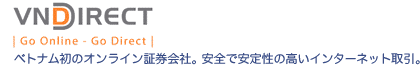 VNDIRECT
| Go Online - Go Direct |
ベトナム初のオンライン証券会社。安全で安定性の高いインターネット取引。